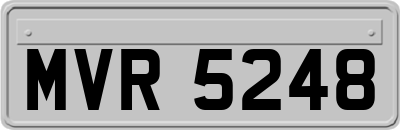 MVR 5248